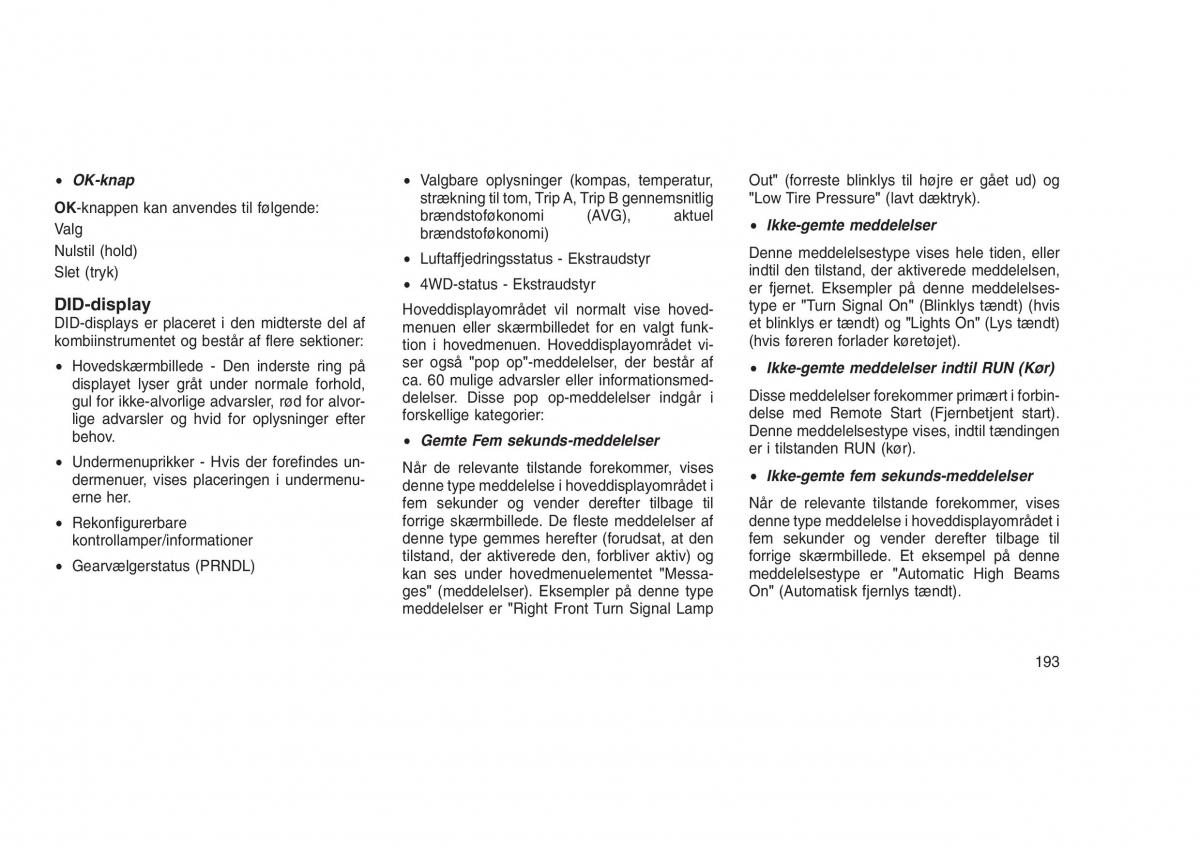 • OK-knap

OK-knappen kan anvendes til følgende:
Valg
Nulstil (hold)
Slet (tryk)

DID-display
DID-displays er placeret i den midterste del af kombiinstrumentet og består af flere sektioner:

• Hovedskærmbillede - Den inderste ring på displayet lyser gråt under normale forhold, gul for ikke-alvorlige advarsler, rød for alvorlige advarsler og hvid for oplysninger efter behov.

• Undermenuprikker - Hvis der forefindes undermenuer, vises placeringen i undermenuerne her.

• Rekonfigurerbare kontrollamper/informationer

• Gearvælgerstatus (PRNDL)

• Valgbare oplysninger (kompas, temperatur, strækning til tom, Trip A, Trip B gennemsnitlig brændstoføkonomi (AVG), aktuel brændstoføkonomi)

• Luftaffjedringsstatus - Ekstraudstyr

• 4WD-status - Ekstraudstyr

Hoveddisplayområdet vil normalt vise hovedmenuen eller skærmbilledet for en valgt funktion i hovedmenuen. Hoveddisplayområdet viser også "pop op"-meddelelser, der består af ca. 60 mulige advarsler eller informationsmeddelelser. Disse pop op-meddelelser indgår i forskellige kategorier:

• Gemte Fem sekunds-meddelelser

Når de relevante tilstande forekommer, vises denne type meddelelse i hoveddisplayområdet i fem sekunder og vender derefter tilbage til forrige skærmbillede. De fleste meddelelser af denne type gemmes herefter (forudsat, at den tilstand, der aktiverede den, forbliver aktiv) og kan ses under hovedmenuelementet "Messages" (meddelelser). Eksempler på denne type meddelelser er "Right Front Turn Signal Lamp Out" (forreste blinklys til højre er gået ud) og "Low Tire Pressure" (lavt dæktryk).

• Ikke-gemte meddelelser

Denne meddelelsestype vises hele tiden, eller indtil den tilstand, der aktiverede meddelelsen, er fjernet. Eksempler på denne meddelelsestype er "Turn Signal On" (Blinklys tændt) (hvis et blinklys er tændt) og "Lights On" (Lys tændt) (hvis føreren forlader køretøjet).

• Ikke-gemte meddelelser indtil RUN (Kør)

Disse meddelelser forekommer primært i forbindelse med Remote Start (Fjernbetjent start). Denne meddelelsestype vises, indtil tændingen er i tilstanden RUN (kør).

• Ikke-gemte fem sekunds-meddelelser

Når de relevante tilstande forekommer, vises denne type meddelelse i hoveddisplayområdet i fem sekunder og vender derefter tilbage til forrige skærmbillede. Et eksempel på denne meddelelsestype er "Automatic High Beams On" (Automatisk fjernlys tændt).

193